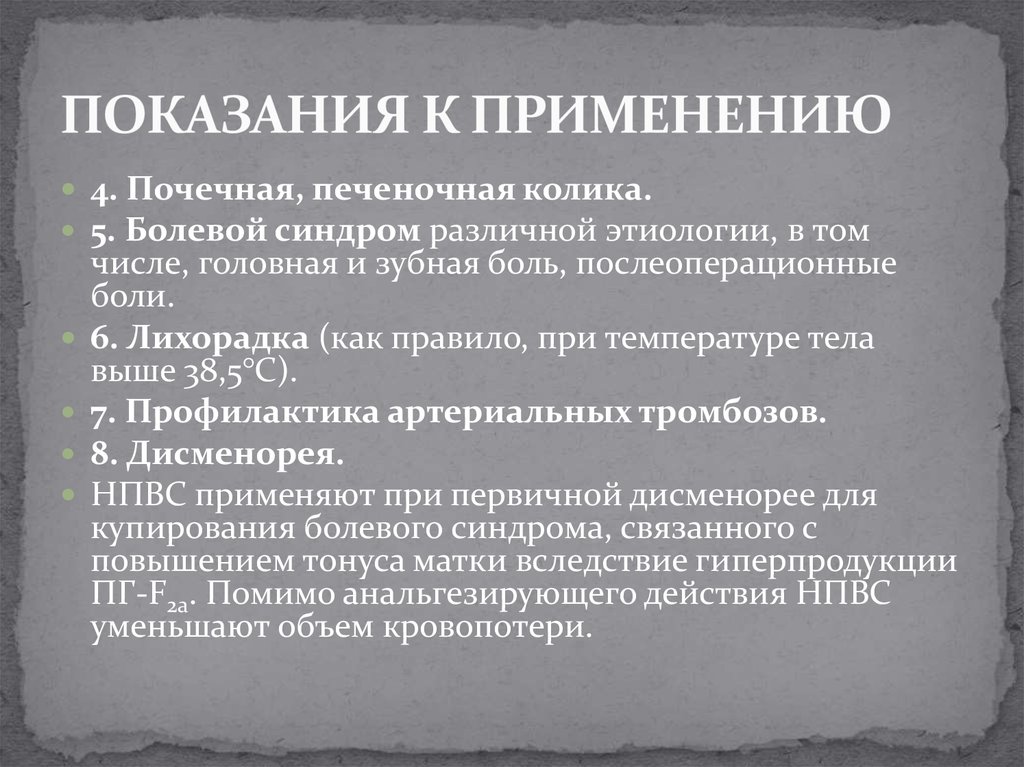 ПОКАЗАНИЯ К ПРИМЕНЕНИЮ

4. Почечная, печеночная колика.

5. Болевой синдром различной этиологии, в том числе, головная и зубная боль, послеоперационные боли.

6. Лихорадка (как правило, при температуре тела выше 38,5°С).

7. Профилактика артериальных тромбозов.

8. Дисменорея.

НПВС применяют при первичной дисменорее для купирования болевого синдрома, связанного с повышением тонуса матки вследствие гиперпродукции ПГ-$F_{2a}$. Помимо анальгезирующего действия НПВС уменьшают объем кровопотери.